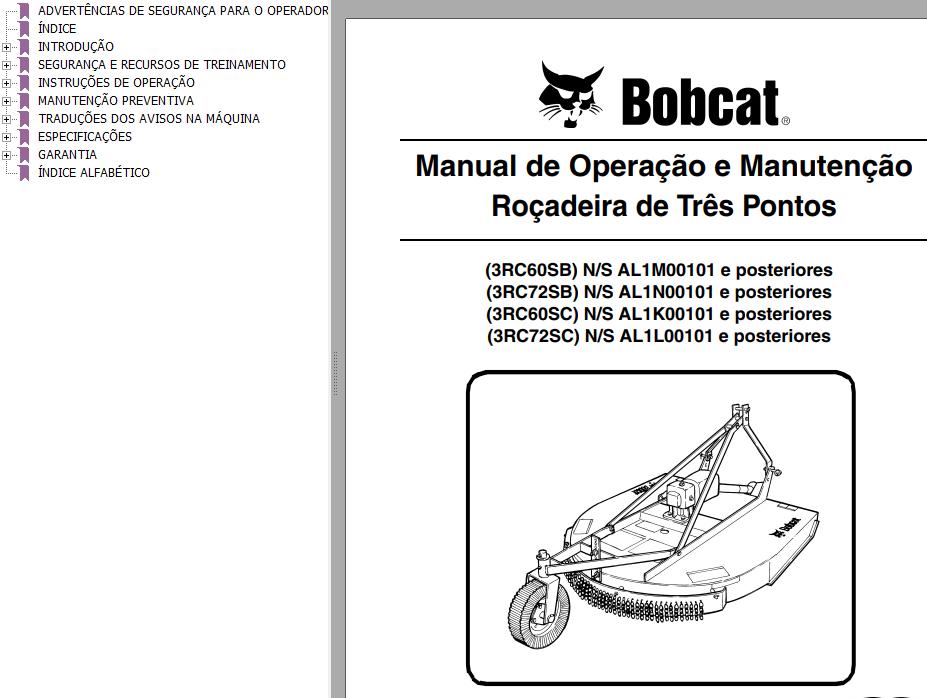 ADVERTÊNCIAS DE SEGURANÇA PARA O OPERADOR
ÍNDICE
INTRODUÇÃO
SEGURANÇA E RECURSOS DE TREINAMENTO
INSTRUÇÕES DE OPERAÇÃO
MANUTENÇÃO PREVENTIVA
TRADUÇÕES DOS AVISOS NA MÁQUINA
ESPECIFICAÇÕES
GARANTIA
ÍNDICE ALFABÉTICO

Bobcat®

Manual de Operação e Manutenção
Roçadeira de Três Pontos

(3RC60SB) N/S AL1M00101 e posteriores
(3RC72SB) N/S AL1N00101 e posteriores
(3RC60SC) N/S AL1K00101 e posteriores
(3RC72SC) N/S AL1L00101 e posteriores

Bobcat